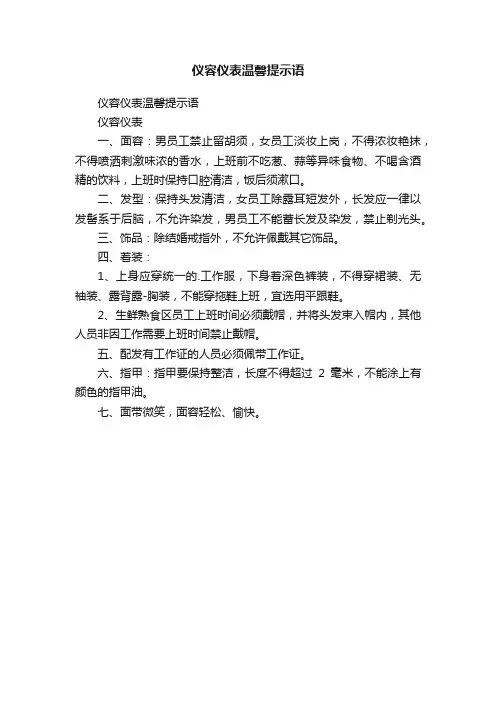 仪容仪表温馨提示语

仪容仪表温馨提示语

仪容仪表

一、面容：男员工禁止留胡须，女员工淡妆上岗，不得浓妆艳抹，不得喷洒刺激味浓的香水，上班前不吃葱、蒜等异味食物、不喝含酒精的饮料，上班时保持口腔清洁，饭后须漱口。

二、发型：保持头发清洁，女员工除露耳短发外，长发应一律以发髻系于后脑，不允许染发，男员工不能蓄长发及染发，禁止剃光头。

三、饰品：除结婚戒指外，不允许佩戴其它饰品。

四、着装：

1、上身应穿统一的.工作服，下身着深色裤装，不得穿裙装、无袖装、露背露-胸装，不能穿拖鞋上班，宜选用平跟鞋。

2、生鲜熟食区员工上班时间必须戴帽，并将头发束入帽内，其他人员非因工作需要上班时间禁止戴帽。

五、配发有工作证的人员必须佩带工作证。

六、指甲：指甲要保持整洁，长度不得超过 2 毫米，不能涂上有颜色的指甲油。

七、面带微笑，面容轻松、愉快。